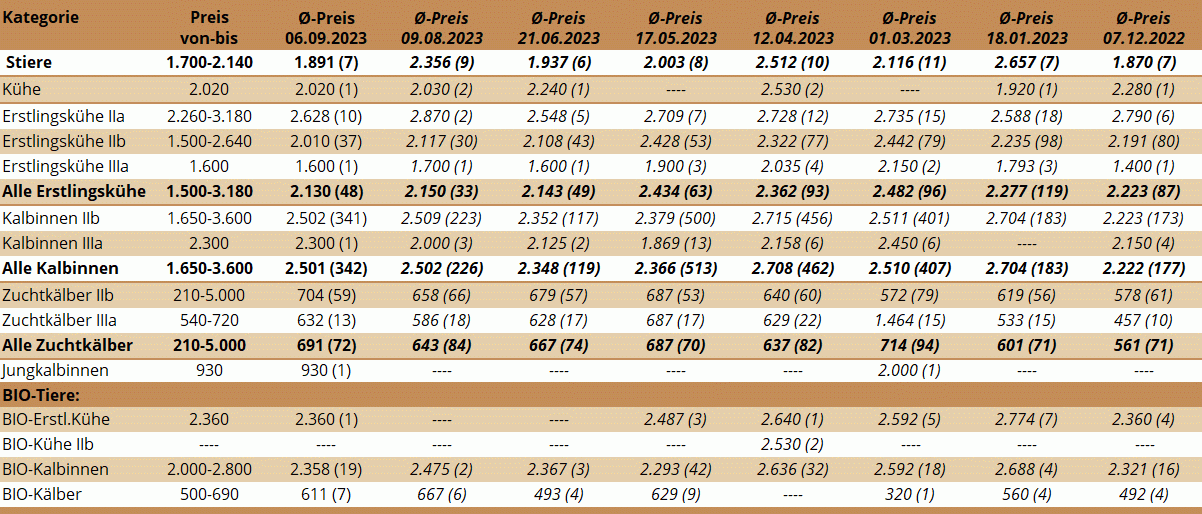 | Kategorie | Preis von-bis | Ø-Preis 06.09.2023 | Ø-Preis 09.08.2023 | Ø-Preis 21.06.2023 | Ø-Preis 17.05.2023 | Ø-Preis 12.04.2023 | Ø-Preis 01.03.2023 | Ø-Preis 18.01.2023 | Ø-Preis 07.12.2022 |
|---|---|---|---|---|---|---|---|---|---|
| Stiere | 1.700-2.140 | 1.891 (7) | 2.356 (9) | 1.937 (6) | 2.003 (8) | 2.512 (10) | 2.116 (11) | 2.657 (7) | 1.870 (7) |
| Kühe | 2.020 | 2.020 (1) | 2.030 (2) | 2.240 (1) | ---- | 2.530 (2) | ---- | 1.920 (1) | 2.280 (1) |
| Erstlingskühe IIa | 2.260-3.180 | 2.628 (10) | 2.870 (2) | 2.548 (5) | 2.709 (7) | 2.728 (12) | 2.735 (15) | 2.588 (18) | 2.790 (6) |
| Erstlingskühe IIb | 1.500-2.640 | 2.010 (37) | 2.117 (30) | 2.108 (43) | 2.428 (53) | 2.322 (77) | 2.442 (79) | 2.235 (98) | 2.191 (80) |
| Erstlingskühe IIIa | 1.600 | 1.600 (1) | 1.700 (1) | 1.600 (1) | 1.900 (3) | 2.035 (4) | 2.150 (2) | 1.793 (3) | 1.400 (1) |
| Alle Erstlingskühe | 1.500-3.180 | 2.130 (48) | 2.150 (33) | 2.143 (49) | 2.434 (63) | 2.362 (93) | 2.482 (96) | 2.277 (119) | 2.223 (87) |
| Kalbinnen IIb | 1.650-3.600 | 2.502 (341) | 2.509 (223) | 2.352 (117) | 2.379 (500) | 2.715 (456) | 2.511 (401) | 2.704 (183) | 2.223 (173) |
| Kalbinnen IIIa | 2.300 | 2.300 (1) | 2.000 (3) | 2.125 (2) | 1.869 (13) | 2.158 (6) | 2.450 (6) | ---- | 2.150 (4) |
| Alle Kalbinnen | 1.650-3.600 | 2.501 (342) | 2.502 (226) | 2.348 (119) | 2.366 (513) | 2.708 (462) | 2.510 (407) | 2.704 (183) | 2.222 (177) |
| Zuchtkälber IIb | 210-5.000 | 704 (59) | 658 (66) | 679 (57) | 687 (53) | 640 (60) | 572 (79) | 619 (56) | 578 (61) |
| Zuchtkälber IIIa | 540-720 | 632 (13) | 586 (18) | 628 (17) | 687 (17) | 629 (22) | 1.464 (15) | 533 (15) | 457 (10) |
| Alle Zuchtkälber | 210-5.000 | 691 (72) | 643 (84) | 667 (74) | 687 (70) | 637 (82) | 714 (94) | 601 (71) | 561 (71) |
| Jungkalbinnen | 930 | 930 (1) | ---- | ---- | ---- | ---- | 2.000 (1) | ---- | ---- |
| BIO-Tiere: | | | | | | | | | |
| BIO-Erstl.Kühe | 2.360 | 2.360 (1) | ---- | ---- | 2.487 (3) | 2.640 (1) | 2.592 (5) | 2.774 (7) | 2.360 (4) |
| BIO-Kühe IIb | ---- | ---- | ---- | ---- | ---- | 2.530 (2) | ---- | ---- | ---- |
| BIO-Kalbinnen | 2.000-2.800 | 2.358 (19) | 2.475 (2) | 2.367 (3) | 2.293 (42) | 2.636 (32) | 2.592 (18) | 2.688 (4) | 2.321 (16) |
| BIO-Kälber | 500-690 | 611 (7) | 667 (6) | 493 (4) | 629 (9) | ---- | 320 (1) | 560 (4) | 492 (4) |